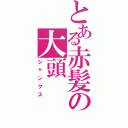 とある赤髪の大頭
シャンクス